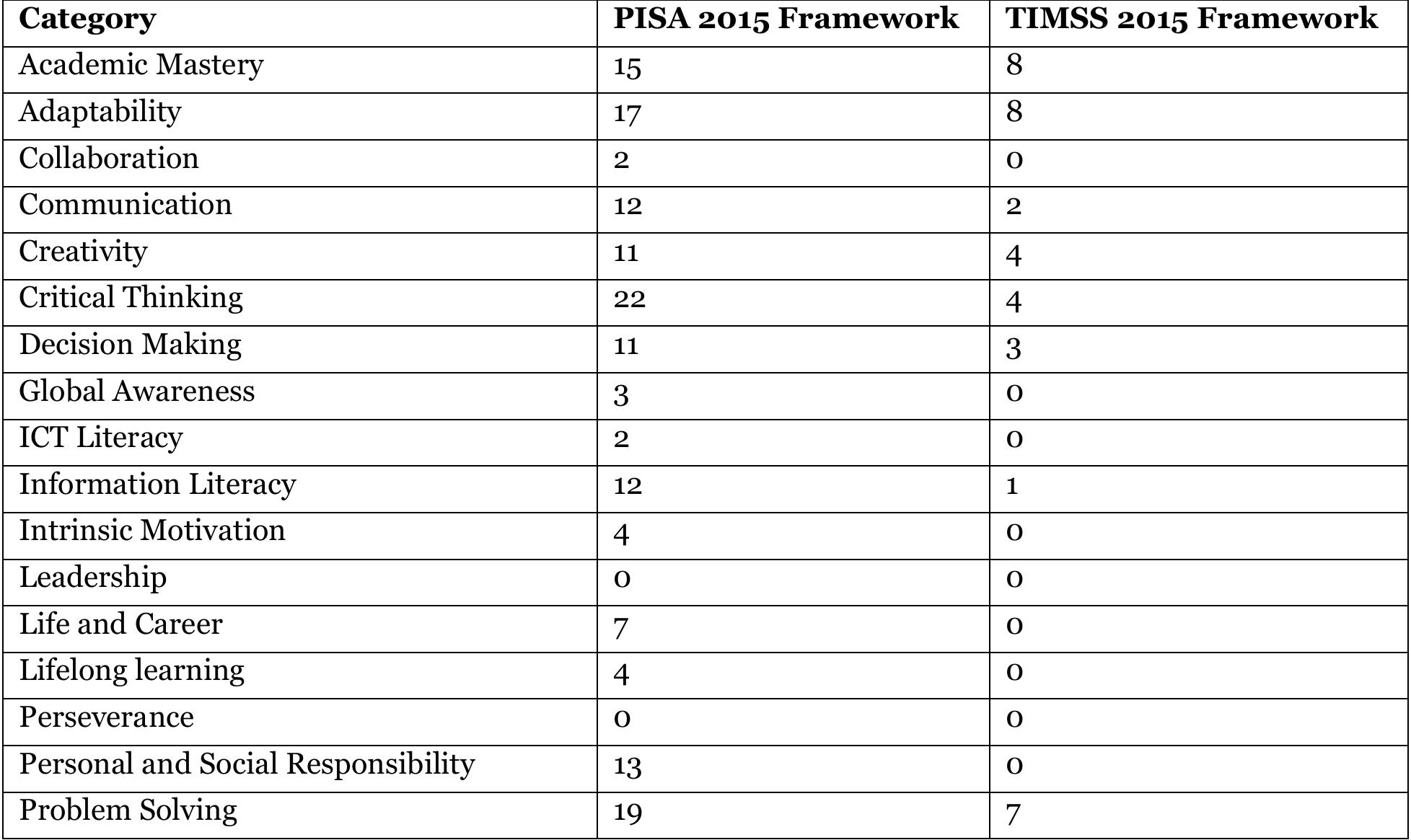 | Category | PISA 2015 Framework | TIMSS 2015 Framework |
|---|---|---|
| Academic Mastery | 15 | 8 |
| Adaptability | 17 | 8 |
| Collaboration | 2 | 0 |
| Communication | 12 | 2 |
| Creativity | 11 | 4 |
| Critical Thinking | 22 | 4 |
| Decision Making | 11 | 3 |
| Global Awareness | 3 | 0 |
| ICT Literacy | 2 | 0 |
| Information Literacy | 12 | 1 |
| Intrinsic Motivation | 4 | 0 |
| Leadership | 0 | 0 |
| Life and Career | 7 | 0 |
| Lifelong learning | 4 | 0 |
| Perseverance | 0 | 0 |
| Personal and Social Responsibility | 13 | 0 |
| Problem Solving | 19 | 7 |